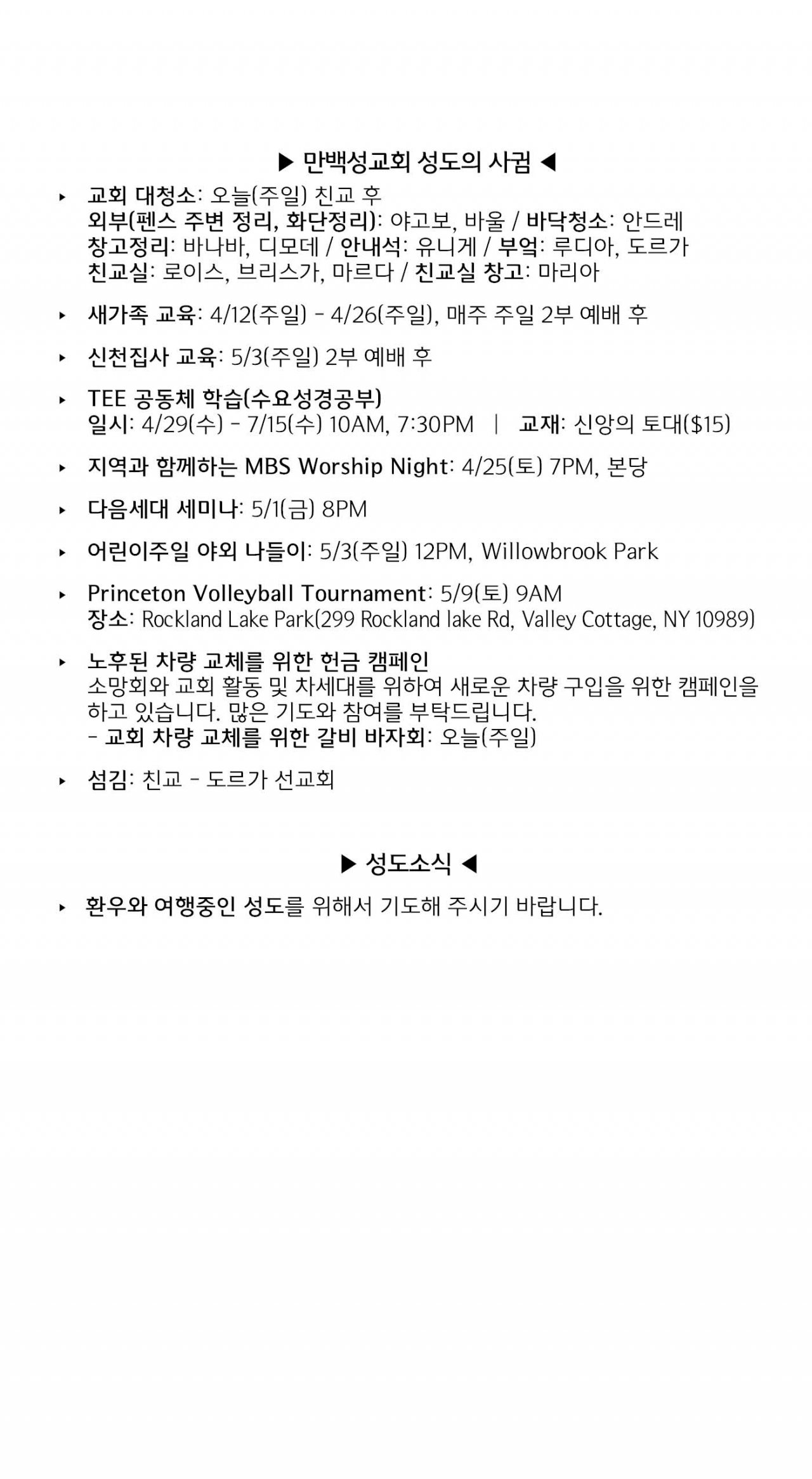 ▶ 만백성교회 성도의 사귐 ◀

▸ 교회 대청소: 오늘(주일) 친교 후
외부(펜스 주변 정리, 화단정리): 야고보, 바울 / 바닥청소: 안드레
창고정리: 바나바, 디모데 / 안내석: 유니게 / 부엌: 루디아, 도르가
친교실: 로이스, 브리스가, 마르다 / 친교실 창고: 마리아

▸ 새가족 교육: 4/12(주일) - 4/26(주일), 매주 주일 2부 예배 후

▸ 신천집사 교육: 5/3(주일) 2부 예배 후

▸ TEE 공동체 학습(수요성경공부)
일시: 4/29(수) - 7/15(수) 10AM, 7:30PM | 교재: 신앙의 토대($15)

▸ 지역과 함께하는 MBS Worship Night: 4/25(토) 7PM, 본당

▸ 다음세대 세미나: 5/1(금) 8PM

▸ 어린이주일 야외 나들이: 5/3(주일) 12PM, Willowbrook Park

▸ Princeton Volleyball Tournament: 5/9(토) 9AM
장소: Rockland Lake Park(299 Rockland lake Rd, Valley Cottage, NY 10989)

▸ 노후된 차량 교체를 위한 헌금 캠페인
소망회와 교회 활동 및 차세대를 위하여 새로운 차량 구입을 위한 캠페인을 하고 있습니다. 많은 기도와 참여를 부탁드립니다.
- 교회 차량 교체를 위한 갈비 바자회: 오늘(주일)

▸ 섬김: 친교 - 도르가 선교회

▶ 성도소식 ◀

▸ 환우와 여행중인 성도를 위해서 기도해 주시기 바랍니다.